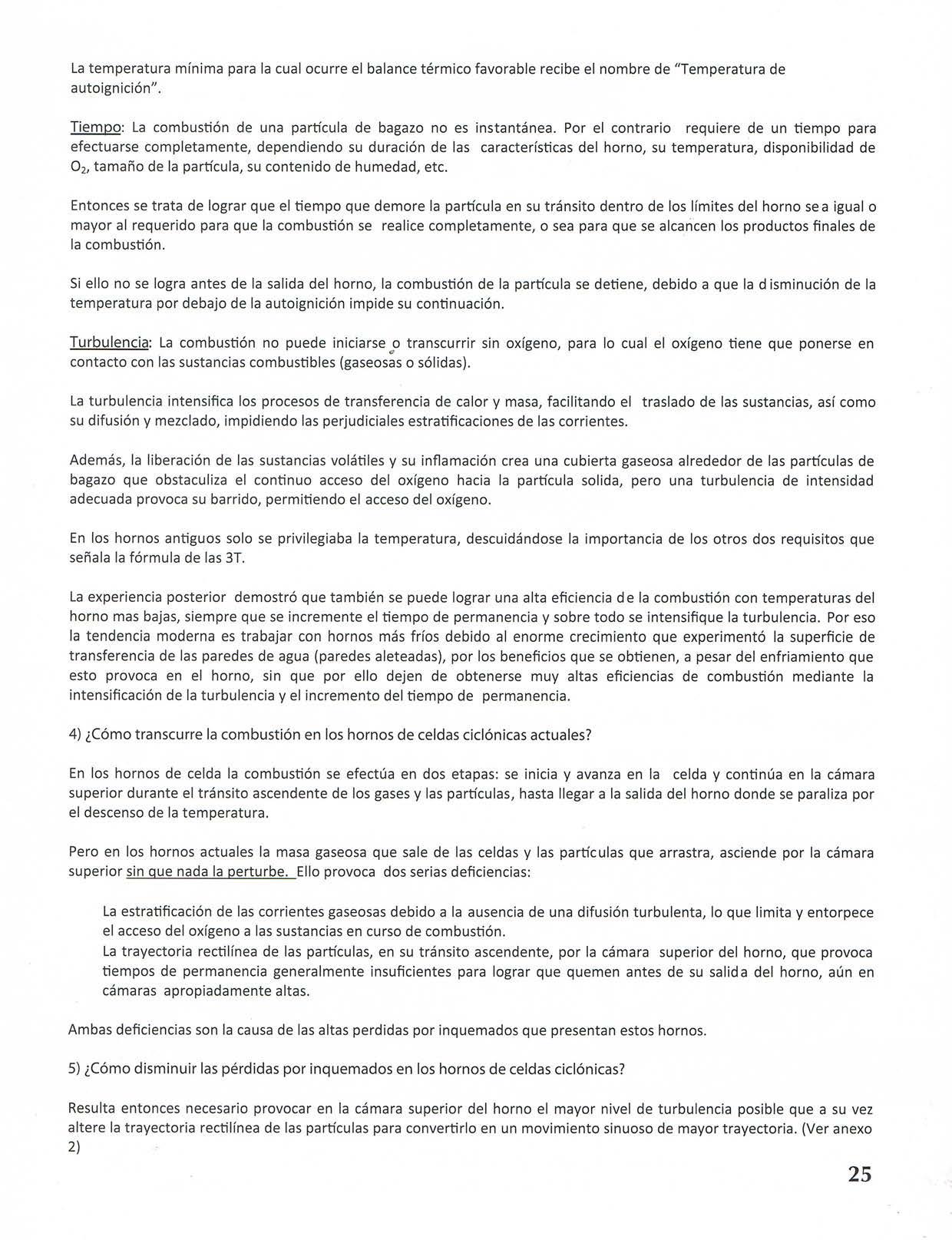 La temperatura mínima para la cual ocurre el balance térmico favorable recibe el nombre de "Temperatura de autoignición".

Tiempo: La combustión de una partícula de bagazo no es instantánea. Por el contrario requiere de un tiempo para efectuarse completamente, dependiendo su duración de las características del horno, su temperatura, disponibilidad de $O_2$, tamaño de la partícula, su contenido de humedad, etc.

Entonces se trata de lograr que el tiempo que demore la partícula en su tránsito dentro de los límites del horno sea igual o mayor al requerido para que la combustión se realice completamente, o sea para que se alcancen los productos finales de la combustión.

Si ello no se logra antes de la salida del horno, la combustión de la partícula se detiene, debido a que la disminución de la temperatura por debajo de la autoignición impide su continuación.

Turbulencia: La combustión no puede iniciarse o transcurrir sin oxígeno, para lo cual el oxígeno tiene que ponerse en contacto con las sustancias combustibles (gaseosas o sólidas).

La turbulencia intensifica los procesos de transferencia de calor y masa, facilitando el traslado de las sustancias, así como su difusión y mezclado, impidiendo las perjudiciales estratificaciones de las corrientes.

Además, la liberación de las sustancias volátiles y su inflamación crea una cubierta gaseosa alrededor de las partículas de bagazo que obstaculiza el continuo acceso del oxígeno hacia la partícula solida, pero una turbulencia de intensidad adecuada provoca su barrido, permitiendo el acceso del oxígeno.

En los hornos antiguos solo se privilegiaba la temperatura, descuidándose la importancia de los otros dos requisitos que señala la fórmula de las 3T.

La experiencia posterior demostró que también se puede lograr una alta eficiencia de la combustión con temperaturas del horno mas bajas, siempre que se incremente el tiempo de permanencia y sobre todo se intensifique la turbulencia. Por eso la tendencia moderna es trabajar con hornos más fríos debido al enorme crecimiento que experimentó la superficie de transferencia de las paredes de agua (paredes aleteadas), por los beneficios que se obtienen, a pesar del enfriamiento que esto provoca en el horno, sin que por ello dejen de obtenerse muy altas eficiencias de combustión mediante la intensificación de la turbulencia y el incremento del tiempo de permanencia.

4) ¿Cómo transcurre la combustión en los hornos de celdas ciclónicas actuales?

En los hornos de celda la combustión se efectúa en dos etapas: se inicia y avanza en la celda y continúa en la cámara superior durante el tránsito ascendente de los gases y las partículas, hasta llegar a la salida del horno donde se paraliza por el descenso de la temperatura.

Pero en los hornos actuales la masa gaseosa que sale de las celdas y las partículas que arrastra, asciende por la cámara superior sin que nada la perturbe. Ello provoca dos serias deficiencias:

La estratificación de las corrientes gaseosas debido a la ausencia de una difusión turbulenta, lo que limita y entorpece el acceso del oxígeno a las sustancias en curso de combustión.
La trayectoria rectilínea de las partículas, en su tránsito ascendente, por la cámara superior del horno, que provoca tiempos de permanencia generalmente insuficientes para lograr que quemen antes de su salida del horno, aún en cámaras apropiadamente altas.

Ambas deficiencias son la causa de las altas perdidas por inquemados que presentan estos hornos.

5) ¿Cómo disminuir las pérdidas por inquemados en los hornos de celdas ciclónicas?

Resulta entonces necesario provocar en la cámara superior del horno el mayor nivel de turbulencia posible que a su vez altere la trayectoria rectilínea de las partículas para convertirlo en un movimiento sinuoso de mayor trayectoria. (Ver anexo 2)

25